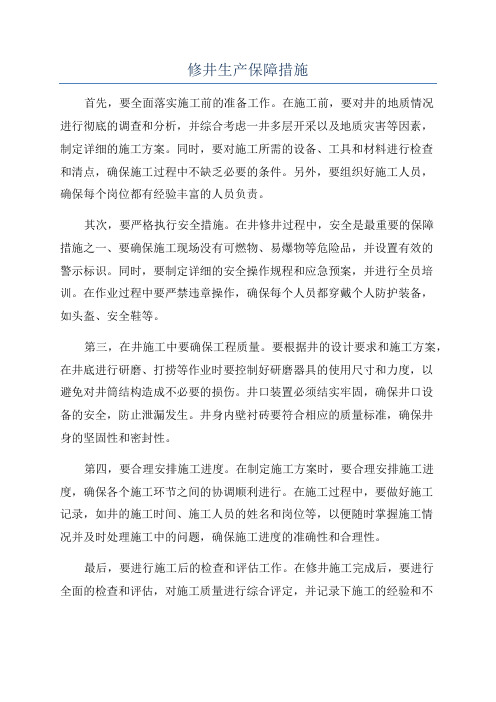 修井生产保障措施

首先，要全面落实施工前的准备工作。在施工前，要对井的地质情况进行彻底的调查和分析，并综合考虑一井多层开采以及地质灾害等因素，制定详细的施工方案。同时，要对施工所需的设备、工具和材料进行检查和清点，确保施工过程中不缺乏必要的条件。另外，要组织好施工人员，确保每个岗位都有经验丰富的人员负责。

其次，要严格执行安全措施。在井修井过程中，安全是最重要的保障措施之一、要确保施工现场没有可燃物、易爆物等危险品，并设置有效的警示标识。同时，要制定详细的安全操作规程和应急预案，并进行全员培训。在作业过程中要严禁违章操作，确保每个人员都穿戴个人防护装备，如头盔、安全鞋等。

第三，在井施工中要确保工程质量。要根据井的设计要求和施工方案，在井底进行研磨、打捞等作业时要控制好研磨器具的使用尺寸和力度，以避免对井筒结构造成不必要的损伤。井口装置必须结实牢固，确保井口设备的安全，防止泄漏发生。井身内壁衬砖要符合相应的质量标准，确保井身的坚固性和密封性。

第四，要合理安排施工进度。在制定施工方案时，要合理安排施工进度，确保各个施工环节之间的协调顺利进行。在施工过程中，要做好施工记录，如井的施工时间、施工人员的姓名和岗位等，以便随时掌握施工情况并及时处理施工中的问题，确保施工进度的准确性和合理性。

最后，要进行施工后的检查和评估工作。在修井施工完成后，要进行全面的检查和评估，对施工质量进行综合评定，并记录下施工的经验和不